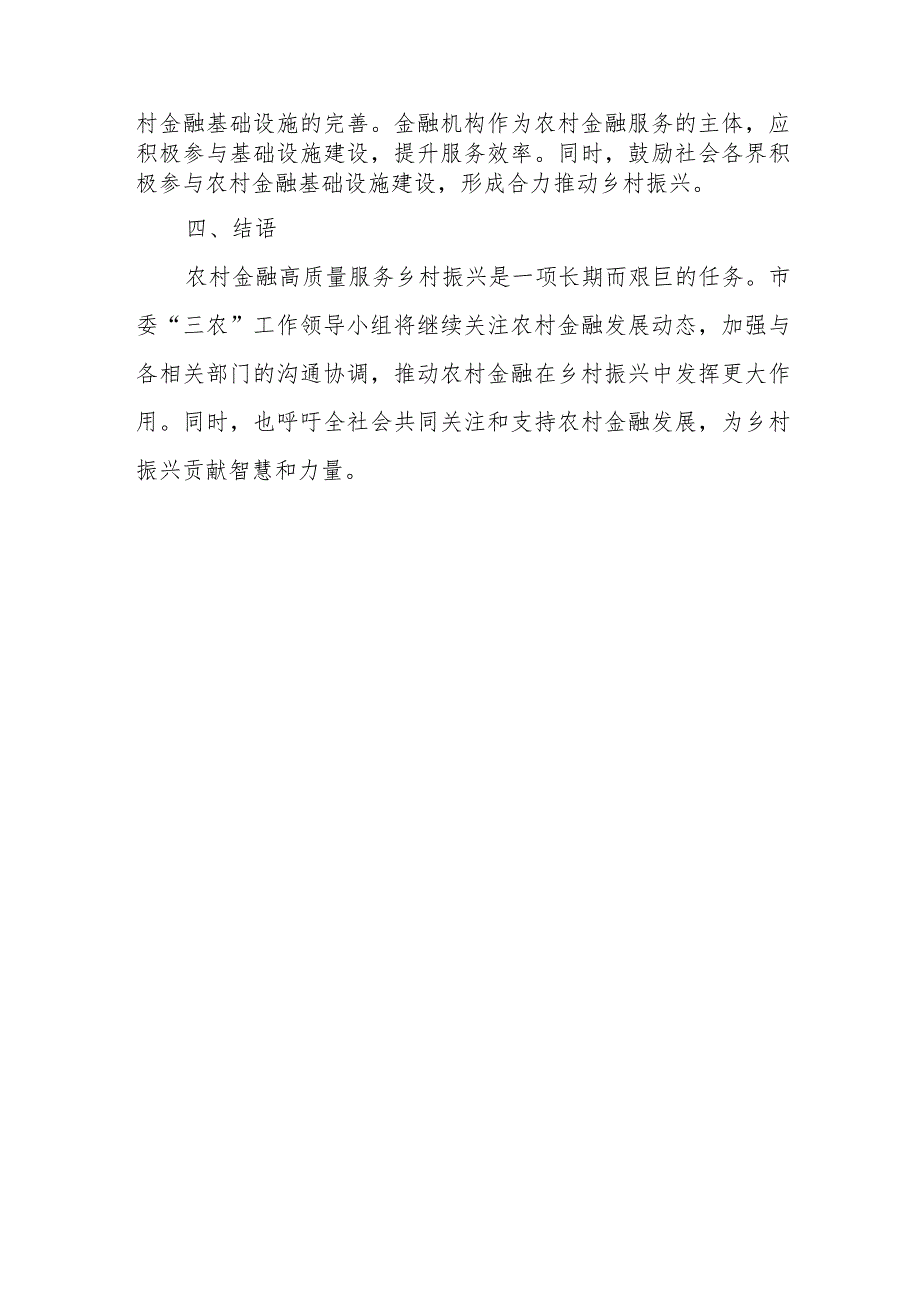 村金融基础设施的完善。金融机构作为农村金融服务的主体，应积极参与基础设施建设，提升服务效率。同时，鼓励社会各界积极参与农村金融基础设施建设，形成合力推动乡村振兴。

四、结语

农村金融高质量服务乡村振兴是一项长期而艰巨的任务。市委“三农”工作领导小组将继续关注农村金融发展动态，加强与各相关部门的沟通协调，推动农村金融在乡村振兴中发挥更大作用。同时，也呼吁全社会共同关注和支持农村金融发展，为乡村振兴贡献智慧和力量。